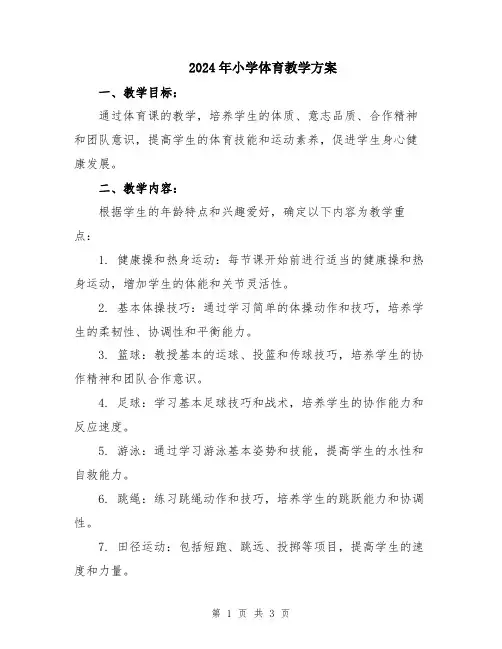 2024年小学体育教学方案

一、教学目标:

通过体育课的教学，培养学生的体质、意志品质、合作精神和团队意识，提高学生的体育技能和运动素养，促进学生身心健康发展。

二、教学内容:

根据学生的年龄特点和兴趣爱好，确定以下内容为教学重点:

1. 健康操和热身运动：每节课开始前进行适当的健康操和热身运动，增加学生的体能和关节灵活性。

2. 基本体操技巧：通过学习简单的体操动作和技巧，培养学生的柔韧性、协调性和平衡能力。

3. 篮球：教授基本的运球、投篮和传球技巧，培养学生的协作精神和团队合作意识。

4. 足球：学习基本足球技巧和战术，培养学生的协作能力和反应速度。

5. 游泳：通过学习游泳基本姿势和技能，提高学生的水性和自救能力。

6. 跳绳：练习跳绳动作和技巧，培养学生的跳跃能力和协调性。

7. 田径运动：包括短跑、跳远、投掷等项目，提高学生的速度和力量。

第 1 页 共 3 页